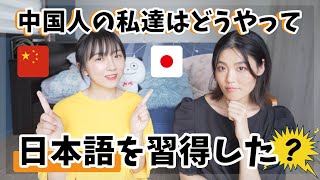 中国人の私達はどうやって

日本語を習得した？